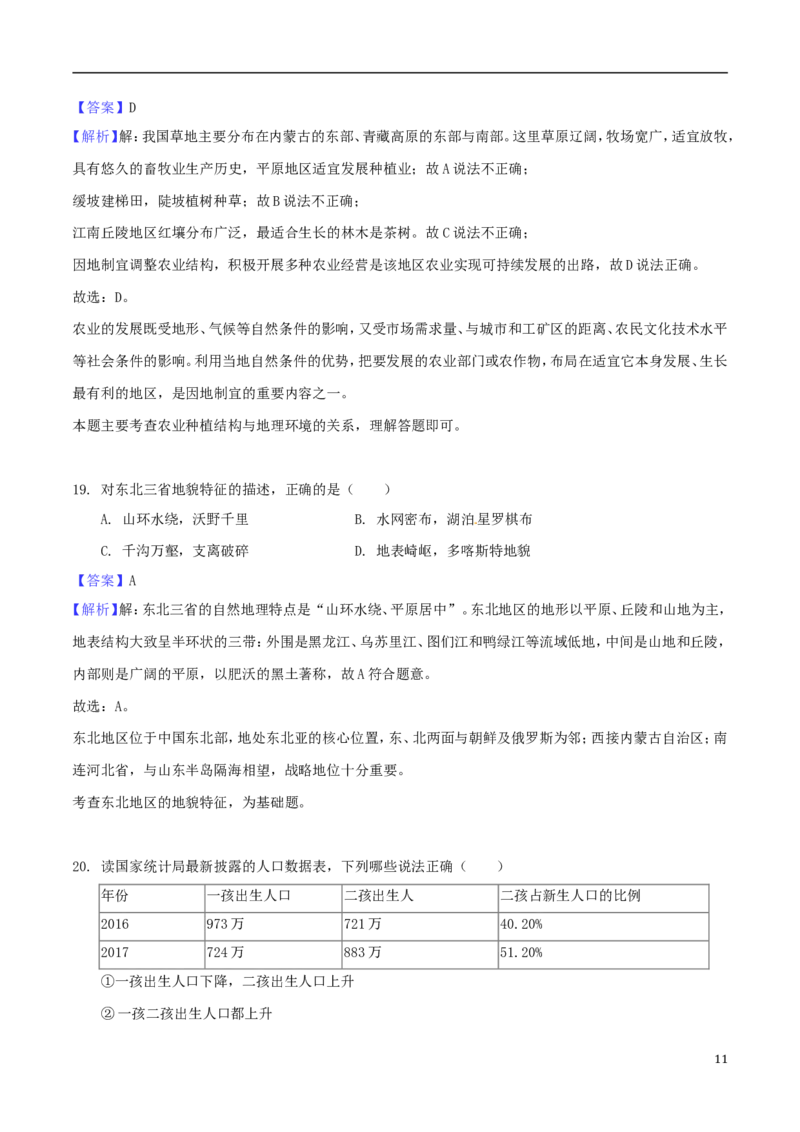 【答案】D

【解析】解：我国草地主要分布在内蒙古的东部、青藏高原的东部与南部。这里草原辽阔，牧场宽广，适宜放牧，具有悠久的畜牧业生产历史，平原地区适宜发展种植业；故A说法不正确；

缓坡建梯田，陡坡植树种草；故B说法不正确；

江南丘陵地区红壤分布广泛，最适合生长的林木是茶树。故C说法不正确；

因地制宜调整农业结构，积极开展多种农业经营是该地区农业实现可持续发展的出路，故D说法正确。

故选：D。

农业的发展既受地形、气候等自然条件的影响，又受市场需求量、与城市和工矿区的距离、农民文化技术水平等社会条件的影响。利用当地自然条件的优势，把要发展的农业部门或农作物，布局在适宜它本身发展、生长最有利的地区，是因地制宜的重要内容之一。

本题主要考查农业种植结构与地理环境的关系，理解答题即可。

19. 对东北三省地貌特征的描述，正确的是（　　）

A. 山环水绕，沃野千里 B. 水网密布，湖泊星罗棋布

C. 千沟万壑，支离破碎 D. 地表崎岖，多喀斯特地貌

【答案】A

【解析】解：东北三省的自然地理特点是“山环水绕、平原居中”。东北地区的地形以平原、丘陵和山地为主，地表结构大致呈半环状的三带：外围是黑龙江、乌苏里江、图们江和鸭绿江等流域低地，中间是山地和丘陵，内部则是广阔的平原，以肥沃的黑土著称，故A符合题意。

故选：A。

东北地区位于中国东北部，地处东北亚的核心位置，东、北两面与朝鲜及俄罗斯为邻；西接内蒙古自治区；南连河北省，与山东半岛隔海相望，战略地位十分重要。

考查东北地区的地貌特征，为基础题。

20. 读国家统计局最新披露的人口数据表，下列哪些说法正确（　　）

| 年份 | 一孩出生人口 | 二孩出生人 | 二孩占新生人口的比例 |
|---|---|---|---|
| 2016 | 973万 | 721万 | 40.20% |
| 2017 | 724万 | 883万 | 51.20% |

①一孩出生人口下降，二孩出生人口上升

②一孩二孩出生人口都上升

11